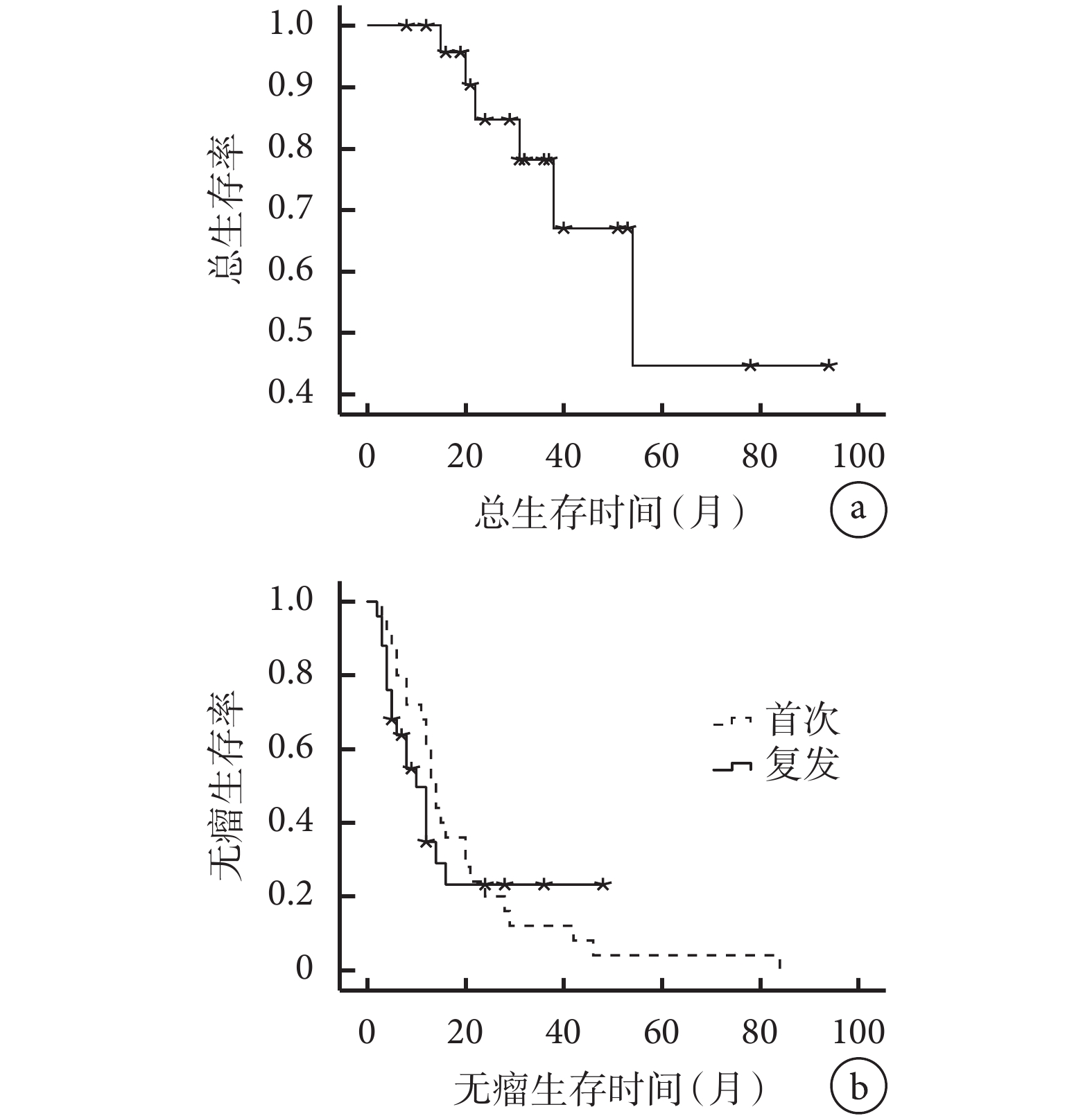 总生存率

1.0
0.9
0.8
0.7
0.6
0.5
0.4

0 20 40 60 80 100

总生存时间（月）

a

无瘤生存率

1.0
0.8
0.6
0.4
0.2
0

首次
复发

0 20 40 60 80 100

无瘤生存时间（月）

b